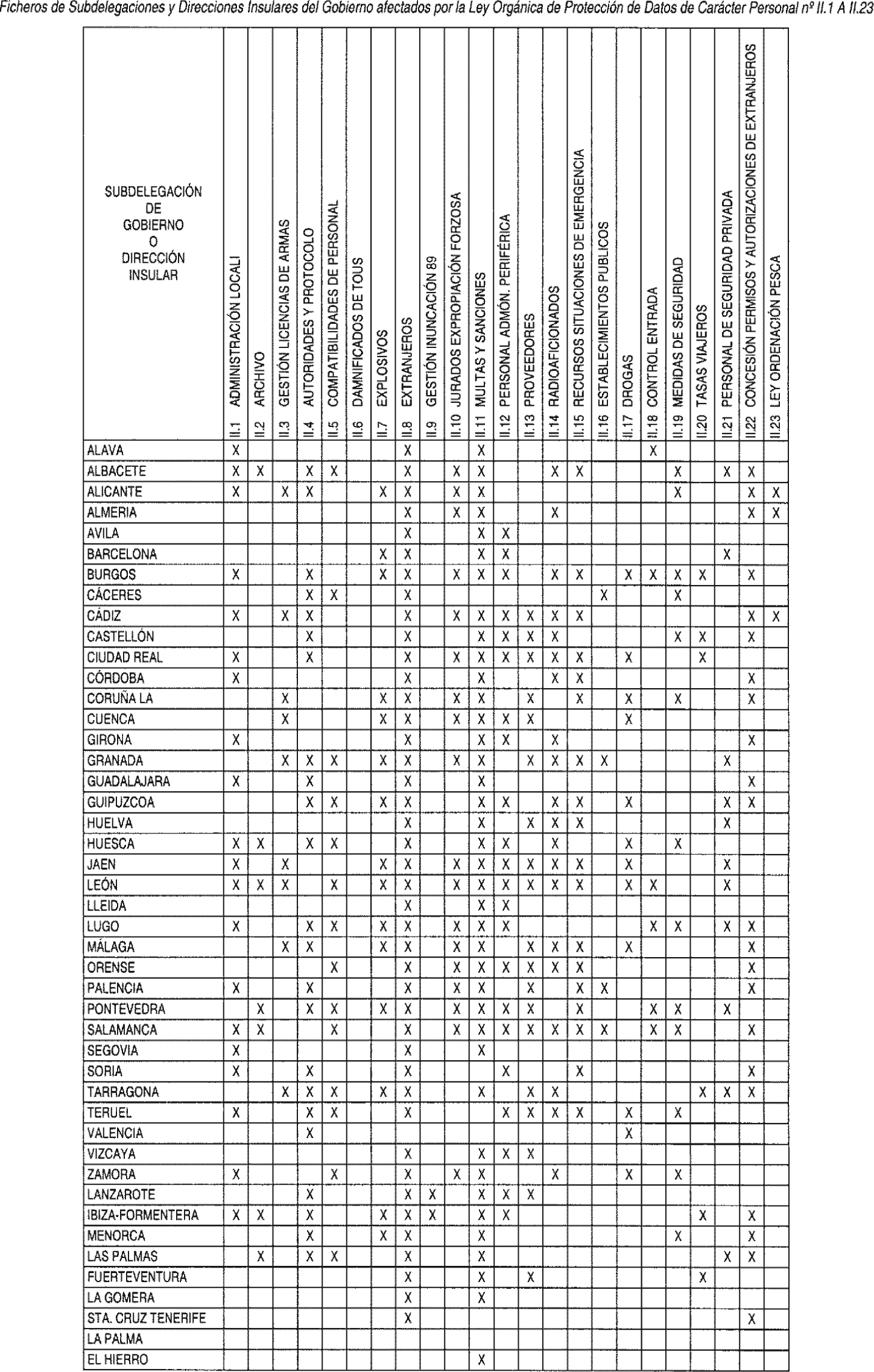 Ficheros de Subdelegaciones y Direcciones Insulares del Gobierno afectados por la Ley Orgánica de Protección de Datos de Carácter Personal nº II.1 A II.23

| SUBDELEGACIÓN DE GOBIERNO O DIRECCIÓN INSULAR | II.1 ADMINISTRACIÓN LOCALI | II.2 ARCHIVO | II.3 GESTIÓN LICENCIAS DE ARMAS | II.4 AUTORIDADES Y PROTOCOLO | II.5 COMPATIBILIDADES DE PERSONAL | II.6 DAMNIFICADOS DE TOUS | II.7 EXPLOSIVOS | II.8 EXTRANJEROS | II.9 GESTIÓN INUNCACIÓN 89 | II.10 JURADOS EXPROPIACIÓN FORZOSA | II.11 MULTAS Y SANCIONES | II.12 PERSONAL ADMÓN. PERIFÉRICA | II.13 PROVEEDORES | II.14 RADIOAFICIONADOS | II.15 RECURSOS SITUACIONES DE EMERGENCIA | II.16 ESTABLECIMIENTOS PUBLICOS | II.17 DROGAS | II.18 CONTROL ENTRADA | II.19 MEDIDAS DE SEGURIDAD | II.20 TASAS VIAJEROS | II.21 PERSONAL DE SEGURIDAD PRIVADA | II.22 CONCESIÓN PERMISOS Y AUTORIZACIONES DE EXTRANJEROS | II.23 LEY ORDENACIÓN PESCA |
|---|---|---|---|---|---|---|---|---|---|---|---|---|---|---|---|---|---|---|---|---|---|---|---|
| ALAVA | X | | | | | | | X | | | X | | | | | | | X | | | | | |
| ALBACETE | X | X | | X | X | | | X | | X | X | | | X | X | | | | X | | X | X | |
| ALICANTE | X | | X | X | | | X | X | | X | X | | | | | | | | X | | | X | X |
| ALMERIA | | | | | | | | X | | X | X | | | X | | | | | | | | X | X |
| AVILA | | | | | | | | X | | | X | X | | | | | | | | | | | |
| BARCELONA | | | | | | | X | X | | | X | X | | | | | | | | | X | | |
| BURGOS | X | | | X | | | X | X | | X | X | X | | X | X | | X | X | X | X | | X | |
| CÁCERES | | | | X | X | | | X | | | | | | | | X | | | X | | | | |
| CÁDIZ | X | | X | X | | | | X | | X | X | X | X | X | X | | | | | | | X | X |
| CASTELLÓN | | | | X | | | | X | | | X | X | X | X | | | | | X | X | | X | |
| CIUDAD REAL | X | | | X | | | | X | | X | X | X | X | X | X | | X | | | X | | | |
| CÓRDOBA | X | | | | | | | X | | | X | | | X | X | | | | | | | X | |
| CORUÑA LA | | | X | | | | X | X | | X | X | | X | | X | | X | | X | | | X | |
| CUENCA | | | X | | | | X | X | | X | X | X | X | | | | X | | | | | | |
| GIRONA | X | | | | | | | X | | | X | X | | X | | | | | | | | X | |
| GRANADA | | | X | X | X | | X | X | | X | X | | X | X | X | X | | | | | X | | |
| GUADALAJARA | X | | | X | | | | X | | | X | | | | | | | | | | | X | |
| GUIPUZCOA | | | | X | X | | X | X | | | X | X | | X | X | | X | | | | X | X | |
| HUELVA | | | | | | | | X | | | X | | X | X | X | | | | | | X | | |
| HUESCA | X | X | | X | X | | | X | | | X | X | | X | | | X | | X | | | | |
| JAEN | X | | X | | | | X | X | | X | X | X | X | X | X | | X | | | | X | | |
| LEÓN | X | X | X | | X | | X | X | | X | X | X | X | X | X | | X | X | | | X | | |
| LLEIDA | | | | | | | | X | | | X | X | | | | | | | | | | | |
| LUGO | X | | | X | X | | X | X | | X | X | X | | | | | | X | X | | X | X | |
| MÁLAGA | | | X | X | | | X | X | | X | X | | X | X | X | | X | | | | | X | |
| ORENSE | | | | | X | | | X | | X | X | X | X | X | X | | | | | | | X | |
| PALENCIA | X | | | X | | | | X | | X | X | | X | | X | X | | | | | | X | |
| PONTEVEDRA | | X | | X | X | | X | X | | X | X | X | X | | X | | | X | X | | X | | |
| SALAMANCA | X | X | | | X | | | X | | X | X | X | X | X | X | X | | X | X | | | X | |
| SEGOVIA | X | | | | | | | X | | | X | | | | | | | | | | | | |
| SORIA | X | | | X | | | | X | | | | X | | | X | | | | | | | X | |
| TARRAGONA | | | X | X | X | | X | X | | | X | | X | X | | | | | | X | X | X | |
| TERUEL | X | | | X | X | | | X | | | | X | X | X | X | | X | | X | | | | |
| VALENCIA | | | | X | | | | | | | | | | | | | X | | | | | | |
| VIZCAYA | | | | | | | | X | | | X | X | X | | | | | | | | | | |
| ZAMORA | X | | | | X | | | X | | X | X | | | X | | | X | | X | | | | |
| LANZAROTE | | | | X | | | | X | X | | X | X | X | | | | | | | | | | |
| IBIZA-FORMENTERA | X | X | | X | | | X | X | X | | X | X | | | | | | | | X | | X | |
| MENORCA | | | | X | | | X | X | | | X | | | | | | | | X | | | X | |
| LAS PALMAS | | X | | X | X | | | X | | | X | | | | | | | | | | X | X | |
| FUERTEVENTURA | | | | | | | | X | | | X | | X | | | | | | | X | | | |
| LA GOMERA | | | | | | | | X | | | X | | | | | | | | | | | | |
| STA. CRUZ TENERIFE | | | | | | | | X | | | | | | | | | | | | | | X | |
| LA PALMA | | | | | | | | | | | | | | | | | | | | | | | |
| EL HIERRO | | | | | | | | | | | X | | | | | | | | | | | | |